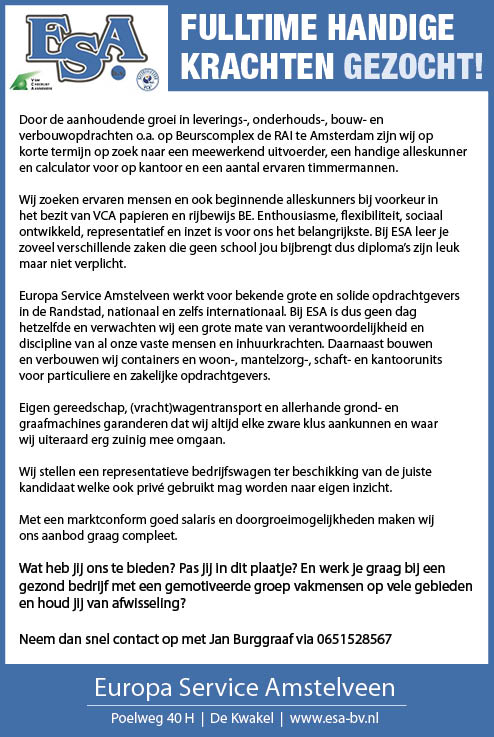 ESA

FULLTIME HANDIGE KRACHTEN GEZOCHT!

Door de aanhoudende groei in leverings-, onderhouds-, bouw- en verbouwopdrachten o.a. op Beurscomplex de RAI te Amsterdam zijn wij op korte termijn op zoek naar een meewerkend uitvoerder, een handige alleskunner en calculator voor op kantoor en een aantal ervaren timmermannen.

Wij zoeken ervaren mensen en ook beginnende alleskunners bij voorkeur in het bezit van VCA papieren en rijbewijs BE. Enthousiasme, flexibiliteit, sociaal ontwikkeld, representatief en inzet is voor ons het belangrijkste. Bij ESA leer je zoveel verschillende zaken die geen school jou bijbrengt dus diploma's zijn leuk maar niet verplicht.

Europa Service Amstelveen werkt voor bekende grote en solide opdrachtgevers in de Randstad, nationaal en zelfs internationaal. Bij ESA is dus geen dag hetzelfde en verwachten wij een grote mate van verantwoordelijkheid en discipline van al onze vaste mensen en inhuurkrachten. Daarnaast bouwen en verbouwen wij containers en woon-, mantelzorg-, schaft- en kantoorunits voor particuliere en zakelijke opdrachtgevers.

Eigen gereedschap, (vracht)wagentransport en allerhande grond- en graafmachines garanderen dat wij altijd elke zware klus aankunnen en waar wij uiteraard erg zuinig mee omgaan.

Wij stellen een representatieve bedrijfswagen ter beschikking van de juiste kandidaat welke ook privé gebruikt mag worden naar eigen inzicht.

Met een marktconform goed salaris en doorgroeimogelijkheden maken wij ons aanbod graag compleet.

Wat heb jij ons te bieden? Pas jij in dit plaatje? En werk je graag bij een gezond bedrijf met een gemotiveerde groep vakmensen op vele gebieden en houd jij van afwisseling?

Neem dan snel contact op met Jan Burggraaf via 0651528567

Europa Service Amstelveen

Poelweg 40 H | De Kwakel | www.esa-bv.nl